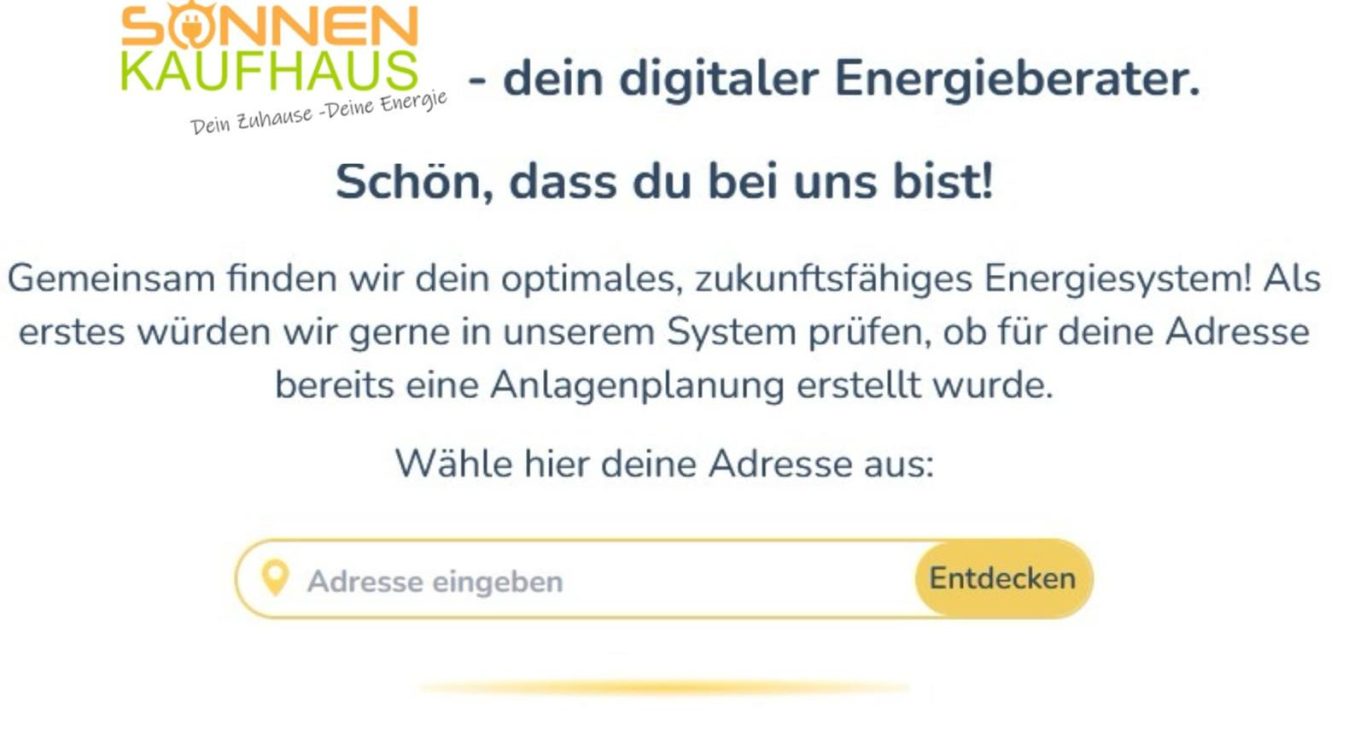 SONNEN KAUFHAUS
Dein Zuhause -Deine Energie

- dein digitaler Energieberater.

Schön, dass du bei uns bist!

Gemeinsam finden wir dein optimales, zukunftsfähiges Energiesystem! Als erstes würden wir gerne in unserem System prüfen, ob für deine Adresse bereits eine Anlagenplanung erstellt wurde.

Wähle hier deine Adresse aus:

Adresse eingeben

Entdecken